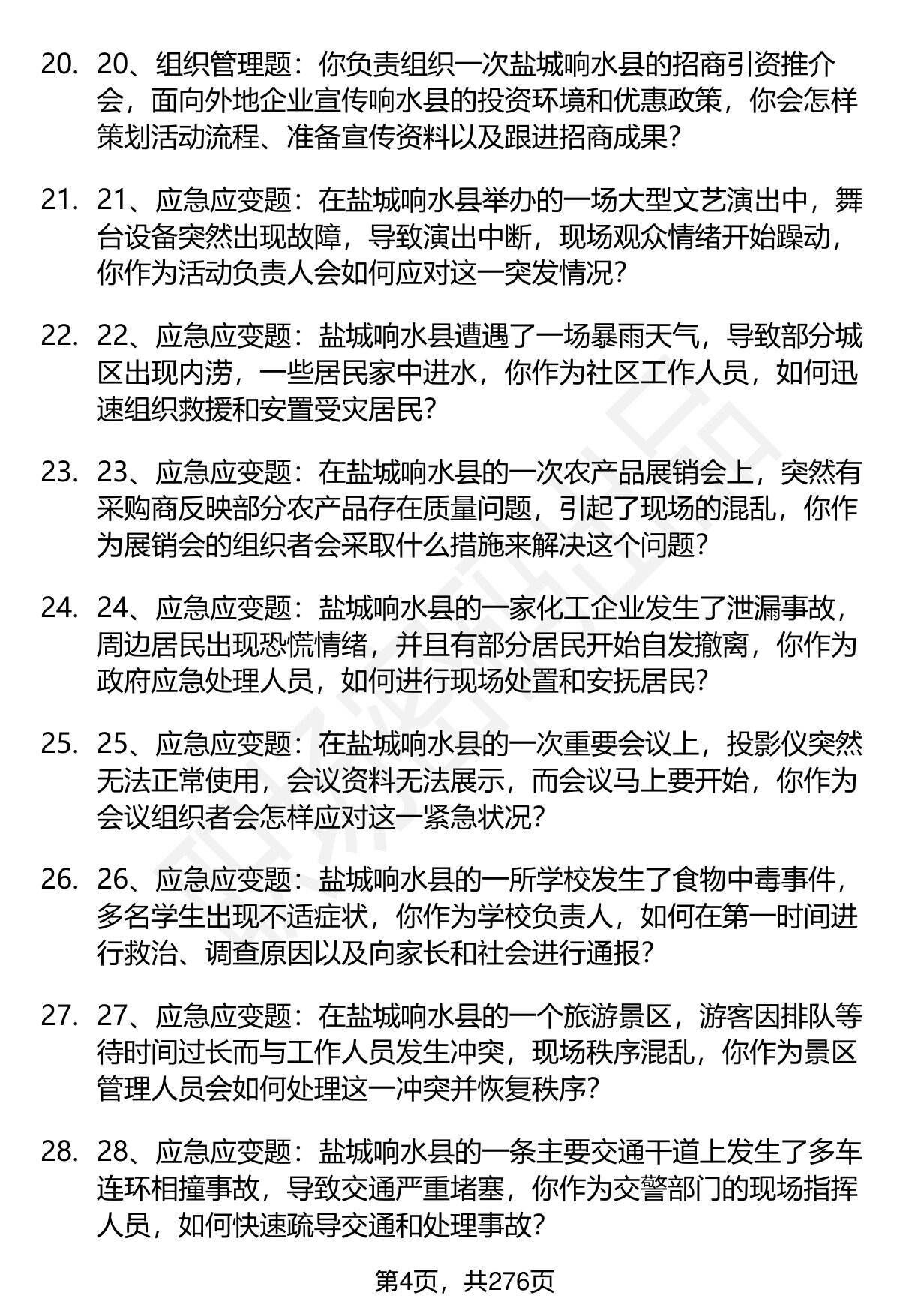 20. 20、组织管理题：你负责组织一次盐城响水县的招商引资推介会，面向外地企业宣传响水县的投资环境和优惠政策，你会怎样策划活动流程、准备宣传资料以及跟进招商成果？

21. 21、应急应变题：在盐城响水县举办的一场大型文艺演出中，舞台设备突然出现故障，导致演出中断，现场观众情绪开始躁动，你作为活动负责人会如何应对这一突发情况？

22. 22、应急应变题：盐城响水县遭遇了一场暴雨天气，导致部分城区出现内涝，一些居民家中进水，你作为社区工作人员，如何迅速组织救援和安置受灾居民？

23. 23、应急应变题：在盐城响水县的一次农产品展销会上，突然有采购商反映部分农产品存在质量问题，引起了现场的混乱，你作为展销会的组织者会采取什么措施来解决这个问题？

24. 24、应急应变题：盐城响水县的一家化工企业发生了泄漏事故，周边居民出现恐慌情绪，并且有部分居民开始自发撤离，你作为政府应急处理人员，如何进行现场处置和安抚居民？

25. 25、应急应变题：在盐城响水县的一次重要会议上，投影仪突然无法正常使用，会议资料无法展示，而会议马上要开始，你作为会议组织者会怎样应对这一紧急状况？

26. 26、应急应变题：盐城响水县的一所学校发生了食物中毒事件，多名学生出现不适症状，你作为学校负责人，如何在第一时间进行救治、调查原因以及向家长和社会进行通报？

27. 27、应急应变题：在盐城响水县的一个旅游景区，游客因排队等待时间过长而与工作人员发生冲突，现场秩序混乱，你作为景区管理人员会如何处理这一冲突并恢复秩序？

28. 28、应急应变题：盐城响水县的一条主要交通干道上发生了多车连环相撞事故，导致交通严重堵塞，你作为交警部门的现场指挥人员，如何快速疏导交通和处理事故？

第4页，共276页